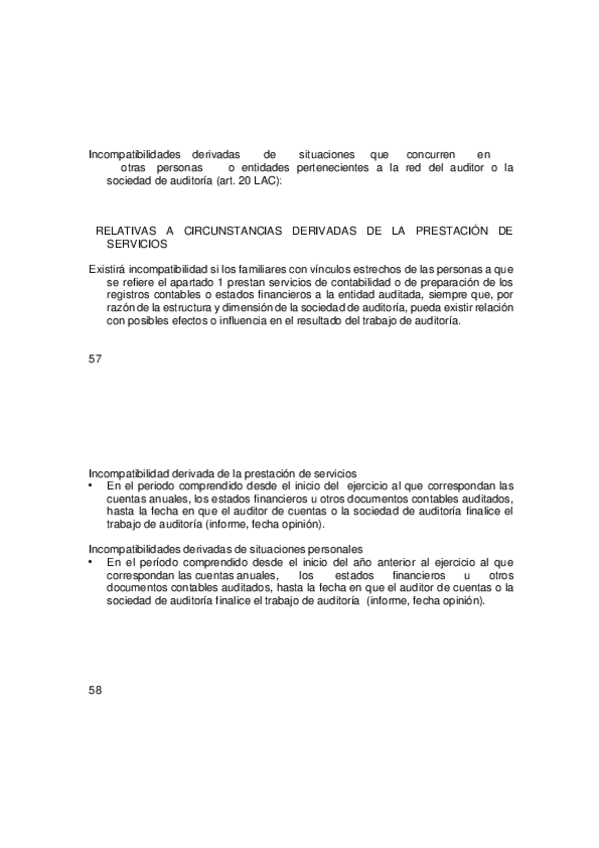 Incompatibilidades derivadas de situaciones que concurren en otras personas o entidades pertenecientes a la red del auditor o la sociedad de auditoría (art. 20 LAC):

RELATIVAS A CIRCUNSTANCIAS DERIVADAS DE LA PRESTACIÓN DE SERVICIOS

Existirá incompatibilidad si los familiares con vínculos estrechos de las personas a que se refiere el apartado 1 prestan servicios de contabilidad o de preparación de los registros contables o estados financieros a la entidad auditada, siempre que, por razón de la estructura y dimensión de la sociedad de auditoría, pueda existir relación con posibles efectos o influencia en el resultado del trabajo de auditoría.

57

Incompatibilidad derivada de la prestación de servicios
• En el periodo comprendido desde el inicio del ejercicio al que correspondan las cuentas anuales, los estados financieros u otros documentos contables auditados, hasta la fecha en que el auditor de cuentas o la sociedad de auditoría finalice el trabajo de auditoría (informe, fecha opinión).

Incompatibilidades derivadas de situaciones personales
• En el período comprendido desde el inicio del año anterior al ejercicio al que correspondan las cuentas anuales, los estados financieros u otros documentos contables auditados, hasta la fecha en que el auditor de cuentas o la sociedad de auditoría finalice el trabajo de auditoría (informe, fecha opinión).

58